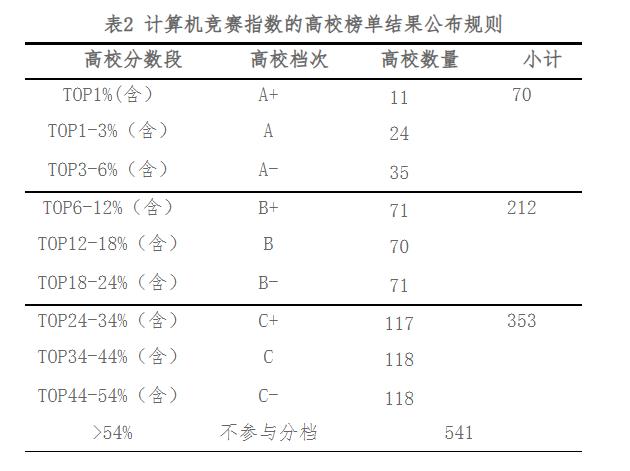 表2 计算机竞赛指数的高校榜单结果公布规则

| 高校分数段 | 高校档次 | 高校数量 | 小计 |
|---|---|---|---|
| TOP1%(含) | A+ | 11 | 70 |
| TOP1-3%（含） | A | 24 | |
| TOP3-6%（含） | A- | 35 | |
| TOP6-12%（含） | B+ | 71 | 212 |
| TOP12-18%（含） | B | 70 | |
| TOP18-24%（含） | B- | 71 | |
| TOP24-34%（含） | C+ | 117 | 353 |
| TOP34-44%（含） | C | 118 | |
| TOP44-54%（含） | C- | 118 | |
| >54% | 不参与分档 | 541 | |